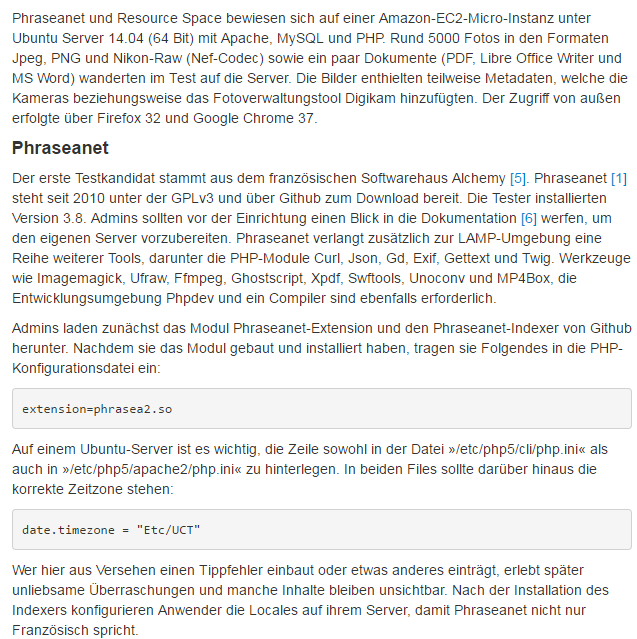 Phraseanet und Resource Space bewiesen sich auf einer Amazon-EC2-Micro-Instanz unter Ubuntu Server 14.04 (64 Bit) mit Apache, MySQL und PHP. Rund 5000 Fotos in den Formaten Jpeg, PNG und Nikon-Raw (Nef-Codec) sowie ein paar Dokumente (PDF, Libre Office Writer und MS Word) wanderten im Test auf die Server. Die Bilder enthielten teilweise Metadaten, welche die Kameras beziehungsweise das Fotoverwaltungstool Digikam hinzufügten. Der Zugriff von außen erfolgte über Firefox 32 und Google Chrome 37.

Phraseanet

Der erste Testkandidat stammt aus dem französischen Softwarehaus Alchemy [5]. Phraseanet [1] steht seit 2010 unter der GPLv3 und über Github zum Download bereit. Die Tester installierten Version 3.8. Admins sollten vor der Einrichtung einen Blick in die Dokumentation [6] werfen, um den eigenen Server vorzubereiten. Phraseanet verlangt zusätzlich zur LAMP-Umgebung eine Reihe weiterer Tools, darunter die PHP-Module Curl, Json, Gd, Exif, Gettext und Twig. Werkzeuge wie Imagemagick, Ufraw, Ffmpeg, Ghostscript, Xpdf, Swftools, Unoconv und MP4Box, die Entwicklungsumgebung Phpdev und ein Compiler sind ebenfalls erforderlich.

Admins laden zunächst das Modul Phraseanet-Extension und den Phraseanet-Indexer von Github herunter. Nachdem sie das Modul gebaut und installiert haben, tragen sie Folgendes in die PHP-Konfigurationsdatei ein:

extension=phrasea2.so

Auf einem Ubuntu-Server ist es wichtig, die Zeile sowohl in der Datei »/etc/php5/cli/php.ini« als auch in »/etc/php5/apache2/php.ini« zu hinterlegen. In beiden Files sollte darüber hinaus die korrekte Zeitzone stehen:

date.timezone = "Etc/UCT"

Wer hier aus Versehen einen Tippfehler einbaut oder etwas anderes einträgt, erlebt später unliebsame Überraschungen und manche Inhalte bleiben unsichtbar. Nach der Installation des Indexers konfigurieren Anwender die Locales auf ihrem Server, damit Phraseanet nicht nur Französisch spricht.